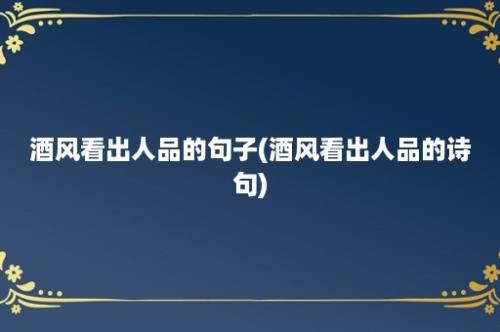 酒风看出人品的句子(酒风看出人品的诗句)